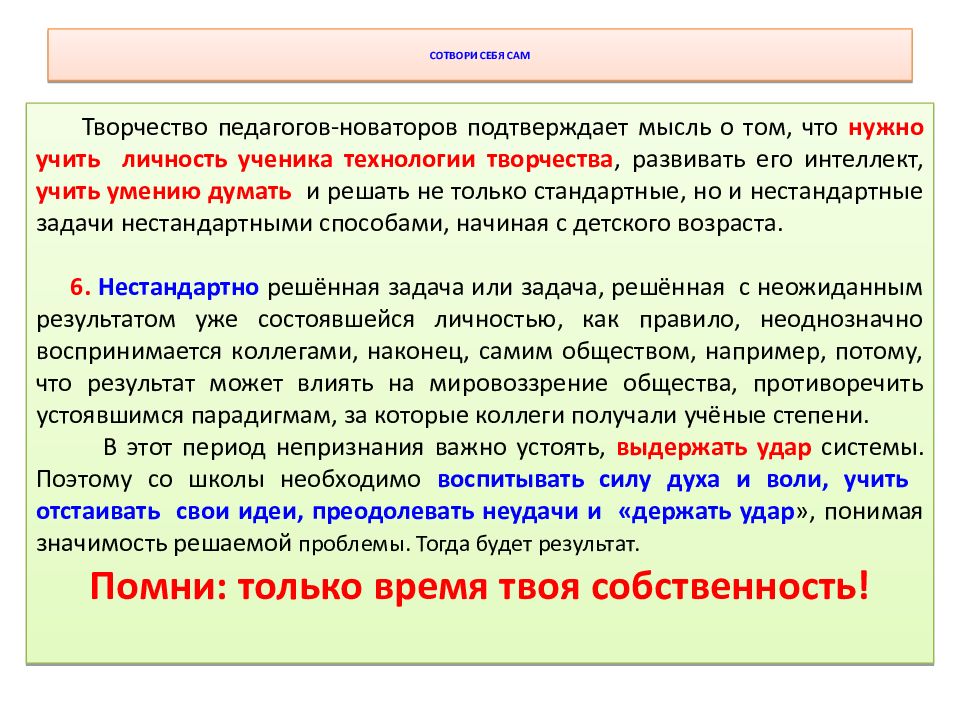 СОТВОРИ СЕБЯ САМ

Творчество педагогов-новаторов подтверждает мысль о том, что нужно учить личность ученика технологии творчества, развивать его интеллект, учить умению думать и решать не только стандартные, но и нестандартные задачи нестандартными способами, начиная с детского возраста.

6. Нестандартно решённая задача или задача, решённая с неожиданным результатом уже состоявшейся личностью, как правило, неоднозначно воспринимается коллегами, наконец, самим обществом, например, потому, что результат может влиять на мировоззрение общества, противоречить устоявшимся парадигмам, за которые коллеги получали учёные степени.

В этот период непризнания важно устоять, выдержать удар системы. Поэтому со школы необходимо воспитывать силу духа и воли, учить отстаивать свои идеи, преодолевать неудачи и «держать удар», понимая значимость решаемой проблемы. Тогда будет результат.

Помни: только время твоя собственность!